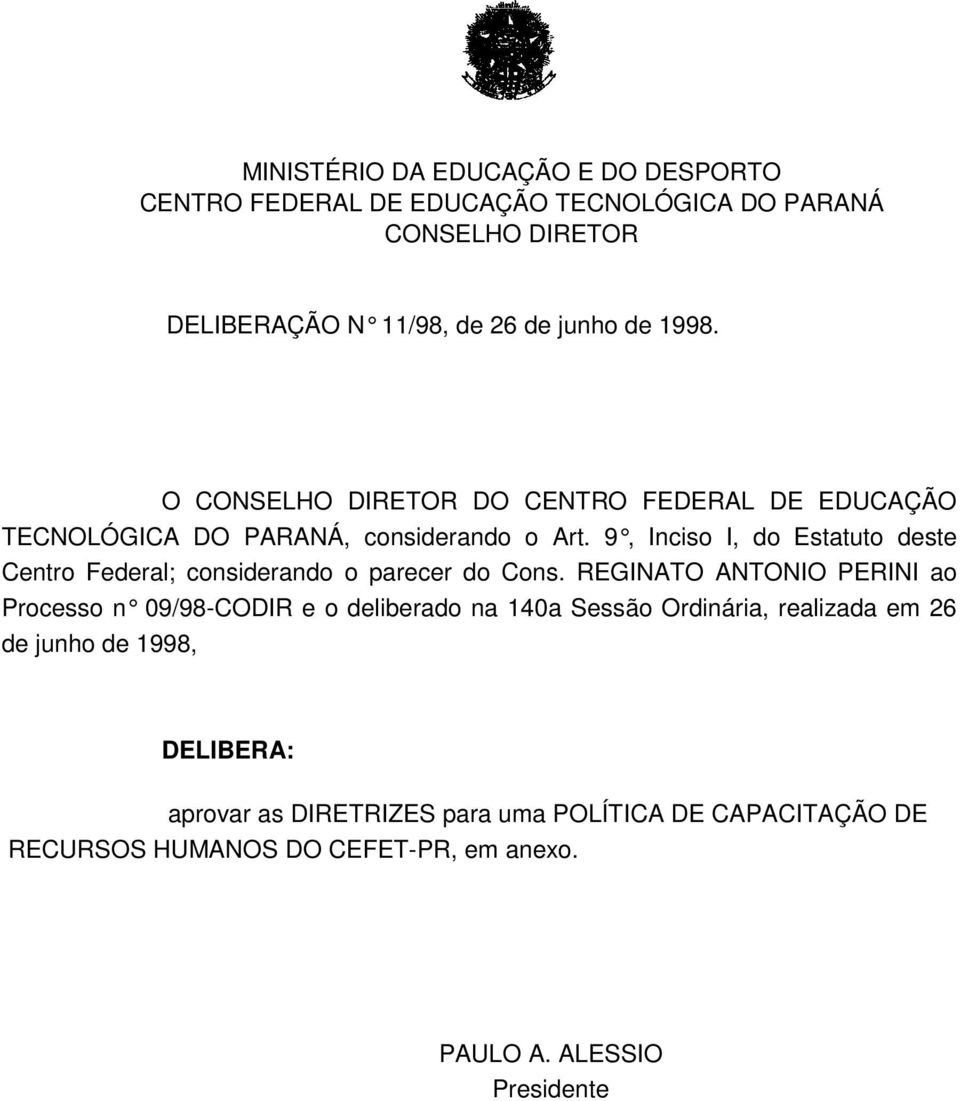 MINISTÉRIO DA EDUCAÇÃO E DO DESPORTO
CENTRO FEDERAL DE EDUCAÇÃO TECNOLÓGICA DO PARANÁ
CONSELHO DIRETOR

DELIBERAÇÃO N° 11/98, de 26 de junho de 1998.

O CONSELHO DIRETOR DO CENTRO FEDERAL DE EDUCAÇÃO TECNOLÓGICA DO PARANÁ, considerando o Art. 9°, Inciso I, do Estatuto deste Centro Federal; considerando o parecer do Cons. REGINATO ANTONIO PERINI ao Processo n° 09/98-CODIR e o deliberado na 140a Sessão Ordinária, realizada em 26 de junho de 1998,

DELIBERA:

aprovar as DIRETRIZES para uma POLÍTICA DE CAPACITAÇÃO DE RECURSOS HUMANOS DO CEFET-PR, em anexo.

PAULO A. ALESSIO
Presidente